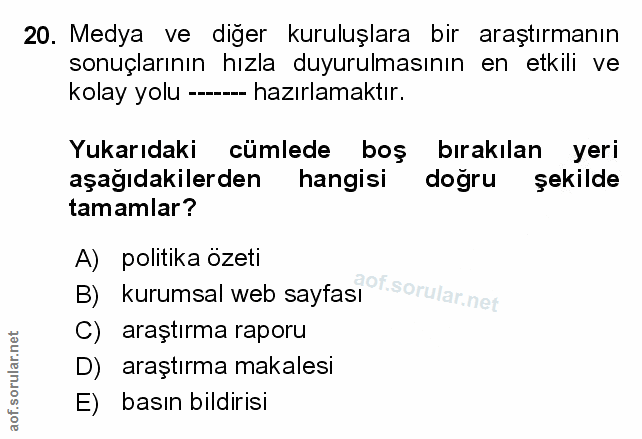 20. Medya ve diğer kuruluşlara bir araştırmanın sonuçlarının hızla duyurulmasının en etkili ve kolay yolu ------- hazırlamaktır.

Yukarıdaki cümlede boş bırakılan yeri aşağıdakilerden hangisi doğru şekilde tamamlar?

A) politika özeti
B) kurumsal web sayfası
C) araştırma raporu
D) araştırma makalesi
E) basın bildirisi

aof.sorular.net